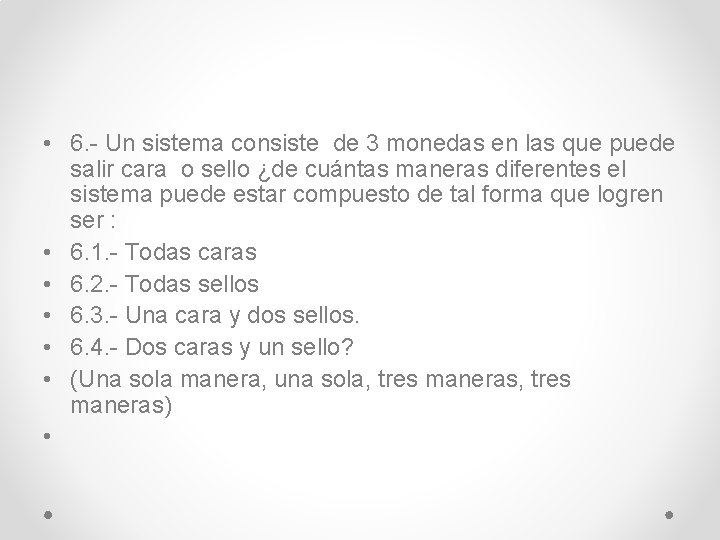 • 6.- Un sistema consiste de 3 monedas en las que puede salir cara o sello ¿de cuántas maneras diferentes el sistema puede estar compuesto de tal forma que logren ser :
• 6.1.- Todas caras
• 6.2.- Todas sellos
• 6.3.- Una cara y dos sellos.
• 6.4.- Dos caras y un sello?
• (Una sola manera, una sola, tres maneras, tres maneras)
•